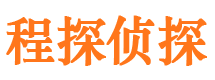 程探侦探